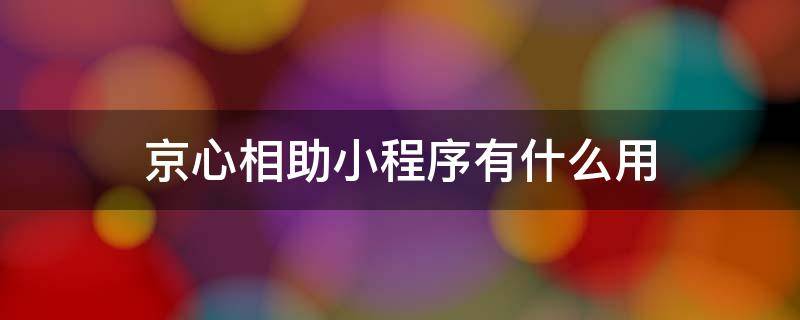 京心相助小程序有什么用